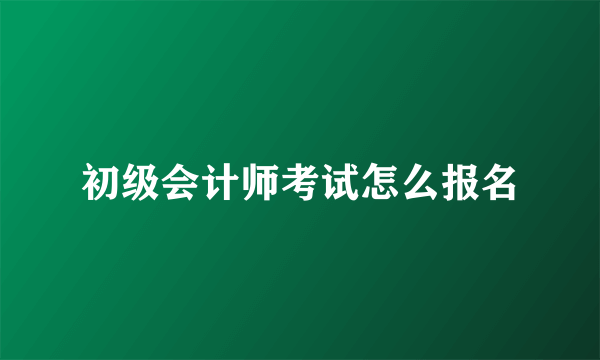 初级会计师考试怎么报名